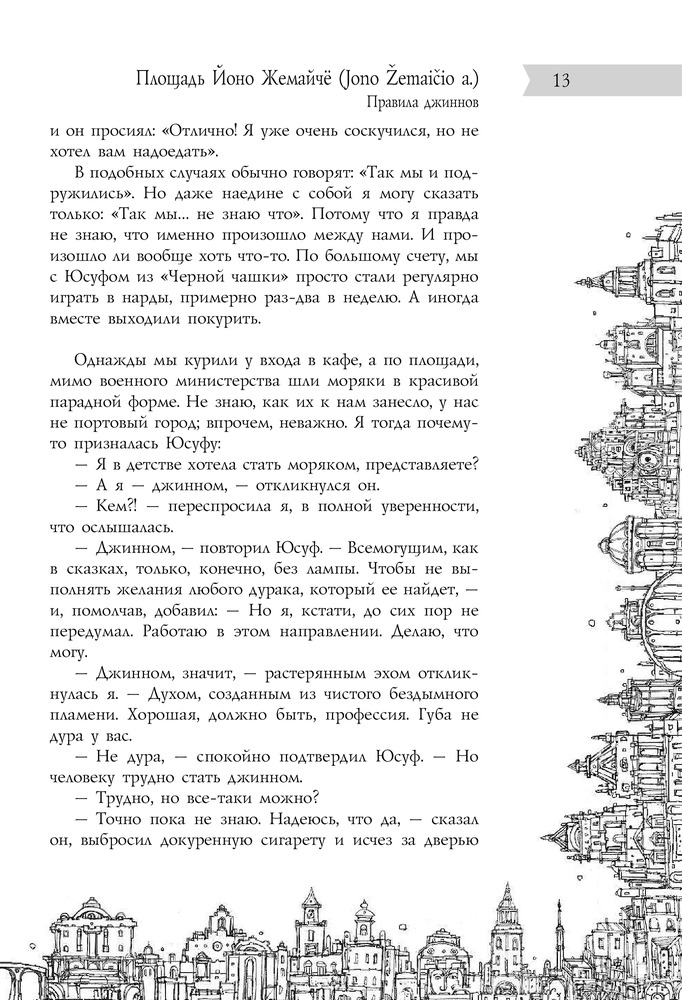 Площадь Йоно Жемайчё (Jono Žemaičio a.)
Правила джиннов

13

и он просиял: «Отлично! Я уже очень соскучился, но не хотел вам надоедать».

В подобных случаях обычно говорят: «Так мы и подружились». Но даже наедине с собой я могу сказать только: «Так мы... не знаю что». Потому что я правда не знаю, что именно произошло между нами. И произошло ли вообще хоть что-то. По большому счету, мы с Юсуфом из «Черной чашки» просто стали регулярно играть в нарды, примерно раз-два в неделю. А иногда вместе выходили покурить.

Однажды мы курили у входа в кафе, а по площади, мимо военного министерства шли моряки в красивой парадной форме. Не знаю, как их к нам занесло, у нас не портовый город; впрочем, неважно. Я тогда почему-то призналась Юсуфу:

— Я в детстве хотела стать моряком, представляете?

— А я — джинном, — откликнулся он.

— Кем?! — переспросила я, в полной уверенности, что ослышалась.

— Джинном, — повторил Юсуф. — Всемогущим, как в сказках, только, конечно, без лампы. Чтобы не выполнять желания любого дурака, который ее найдет, — и, помолчав, добавил: — Но я, кстати, до сих пор не передумал. Работаю в этом направлении. Делаю, что могу.

— Джинном, значит, — растерянным эхом откликнулась я. — Духом, созданным из чистого бездымного пламени. Хорошая, должно быть, профессия. Губа не дура у вас.

— Не дура, — спокойно подтвердил Юсуф. — Но человеку трудно стать джинном.

— Трудно, но все-таки можно?

— Точно пока не знаю. Надеюсь, что да, — сказал он, выбросил докуренную сигарету и исчез за дверью